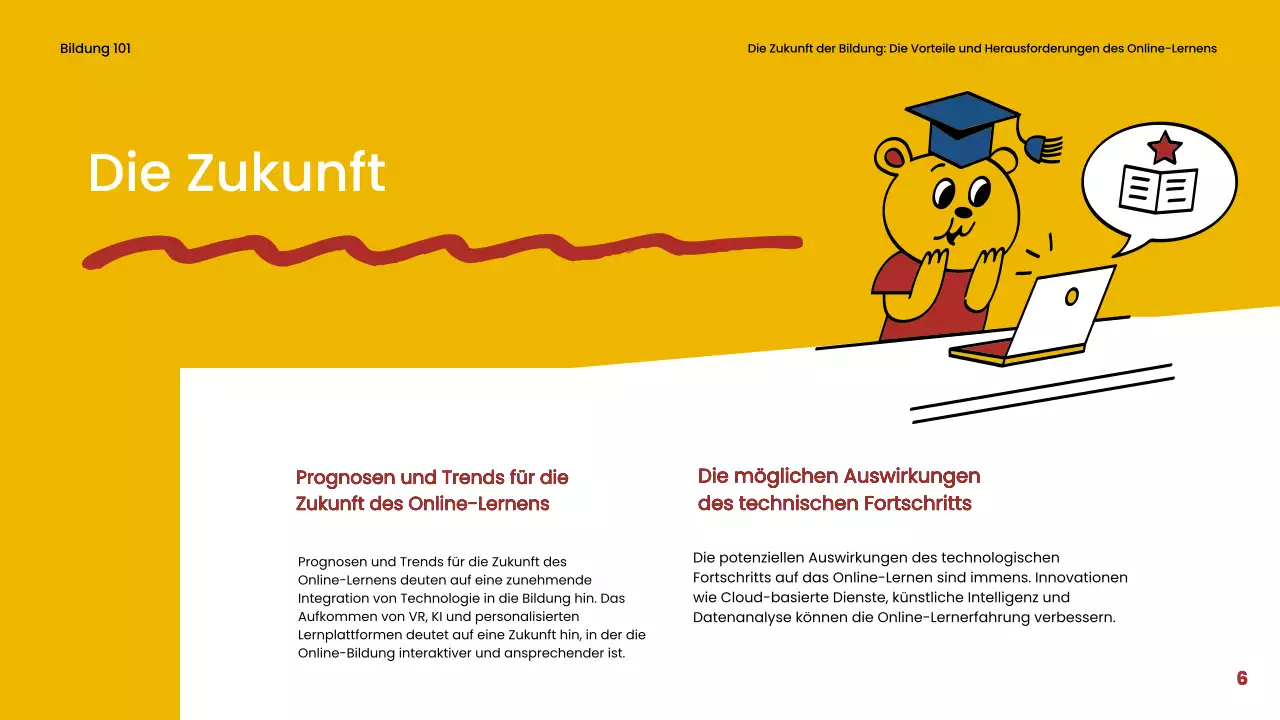 Bildung 101

Die Zukunft der Bildung: Die Vorteile und Herausforderungen des Online-Lernens

Die Zukunft

Prognosen und Trends für die Zukunft des Online-Lernens

Prognosen und Trends für die Zukunft des Online-Lernens deuten auf eine zunehmende Integration von Technologie in die Bildung hin. Das Aufkommen von VR, KI und personalisierten Lernplattformen deutet auf eine Zukunft hin, in der die Online-Bildung interaktiver und ansprechender ist.

Die möglichen Auswirkungen des technischen Fortschritts

Die potenziellen Auswirkungen des technologischen Fortschritts auf das Online-Lernen sind immens. Innovationen wie Cloud-basierte Dienste, künstliche Intelligenz und Datenanalyse können die Online-Lernerfahrung verbessern.

6